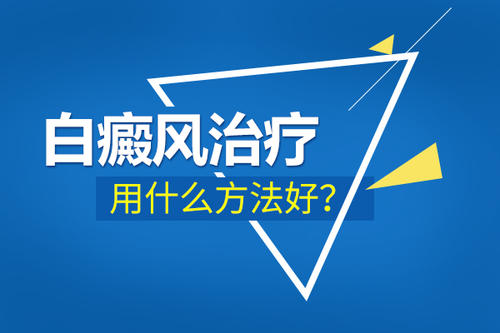 白癜风治疗

用什么方法好?